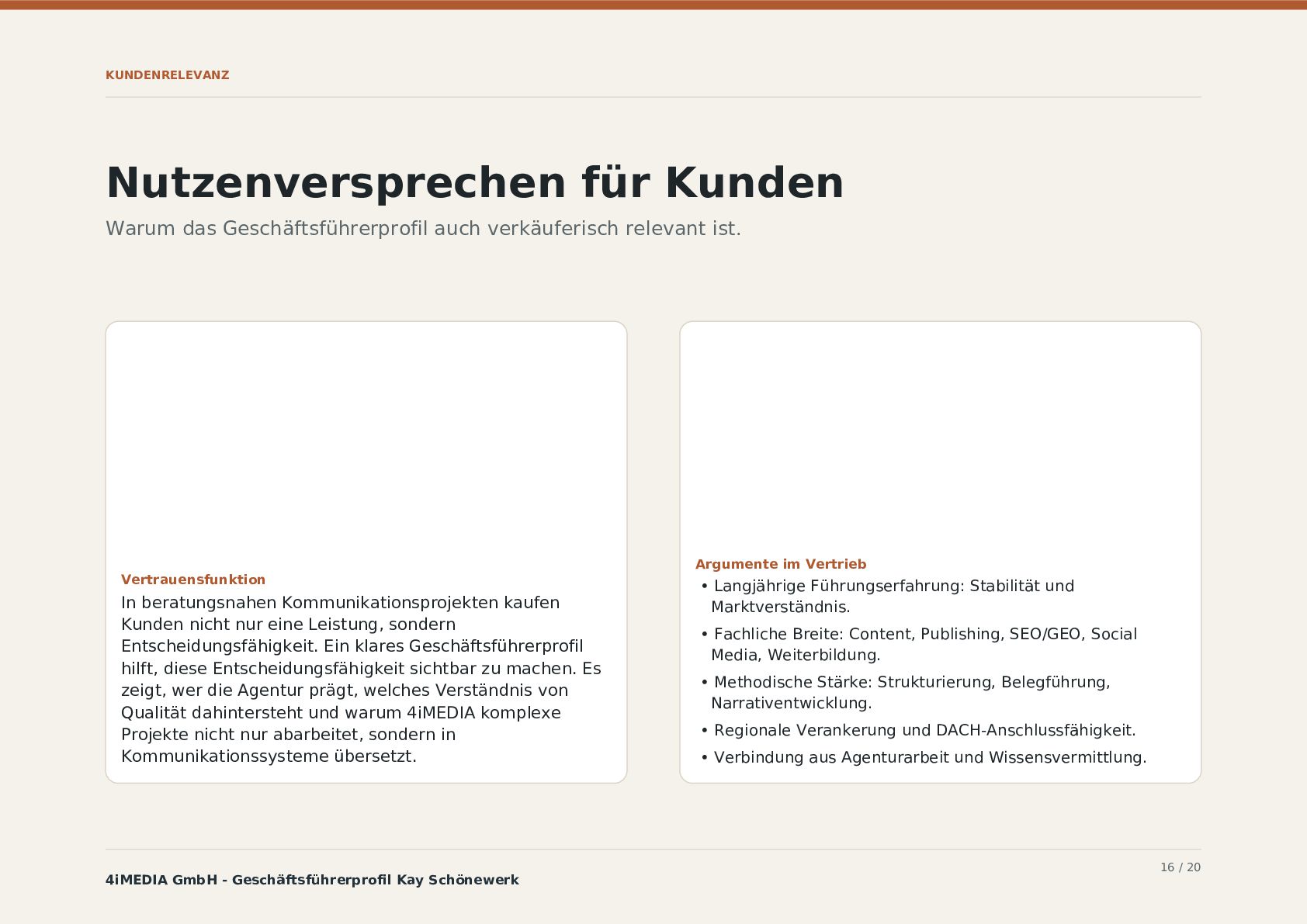 KUNDENRELEVANZ

Nutzenversprechen für Kunden

Warum das Geschäftsführerprofil auch verkäuferisch relevant ist.

Vertrauensfunktion

In beratungsnahen Kommunikationsprojekten kaufen Kunden nicht nur eine Leistung, sondern Entscheidungsfähigkeit. Ein klares Geschäftsführerprofil hilft, diese Entscheidungsfähigkeit sichtbar zu machen. Es zeigt, wer die Agentur prägt, welches Verständnis von Qualität dahintersteht und warum 4iMEDIA komplexe Projekte nicht nur abarbeitet, sondern in Kommunikationssysteme übersetzt.

Argumente im Vertrieb

• Langjährige Führungserfahrung: Stabilität und Marktverständnis.

• Fachliche Breite: Content, Publishing, SEO/GEO, Social Media, Weiterbildung.

• Methodische Stärke: Strukturierung, Belegführung, Narrativentwicklung.

• Regionale Verankerung und DACH-Anschlussfähigkeit.

• Verbindung aus Agenturarbeit und Wissensvermittlung.

4iMEDIA GmbH - Geschäftsführerprofil Kay Schönewerk

16 / 20